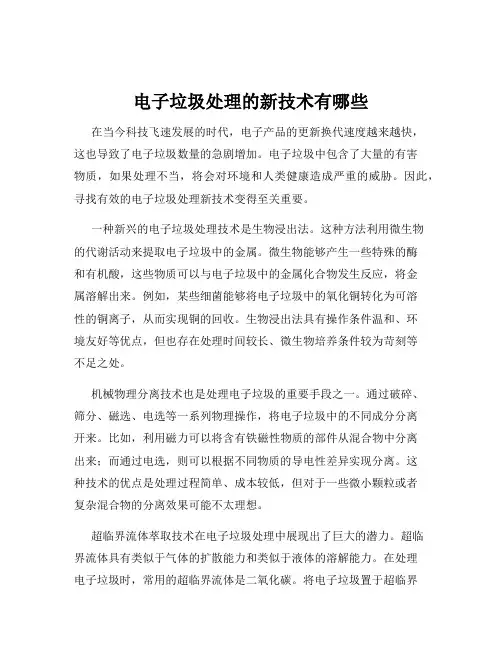 电子垃圾处理的新技术有哪些

在当今科技飞速发展的时代，电子产品的更新换代速度越来越快，这也导致了电子垃圾数量的急剧增加。电子垃圾中包含了大量的有害物质，如果处理不当，将会对环境和人类健康造成严重的威胁。因此，寻找有效的电子垃圾处理新技术变得至关重要。

一种新兴的电子垃圾处理技术是生物浸出法。这种方法利用微生物的代谢活动来提取电子垃圾中的金属。微生物能够产生一些特殊的酶和有机酸，这些物质可以与电子垃圾中的金属化合物发生反应，将金属溶解出来。例如，某些细菌能够将电子垃圾中的氧化铜转化为可溶性的铜离子，从而实现铜的回收。生物浸出法具有操作条件温和、环境友好等优点，但也存在处理时间较长、微生物培养条件较为苛刻等不足之处。

机械物理分离技术也是处理电子垃圾的重要手段之一。通过破碎、筛分、磁选、电选等一系列物理操作，将电子垃圾中的不同成分分离开来。比如，利用磁力可以将含有铁磁性物质的部件从混合物中分离出来；而通过电选，则可以根据不同物质的导电性差异实现分离。这种技术的优点是处理过程简单、成本较低，但对于一些微小颗粒或者复杂混合物的分离效果可能不太理想。

超临界流体萃取技术在电子垃圾处理中展现出了巨大的潜力。超临界流体具有类似于气体的扩散能力和类似于液体的溶解能力。在处理电子垃圾时，常用的超临界流体是二氧化碳。将电子垃圾置于超临界